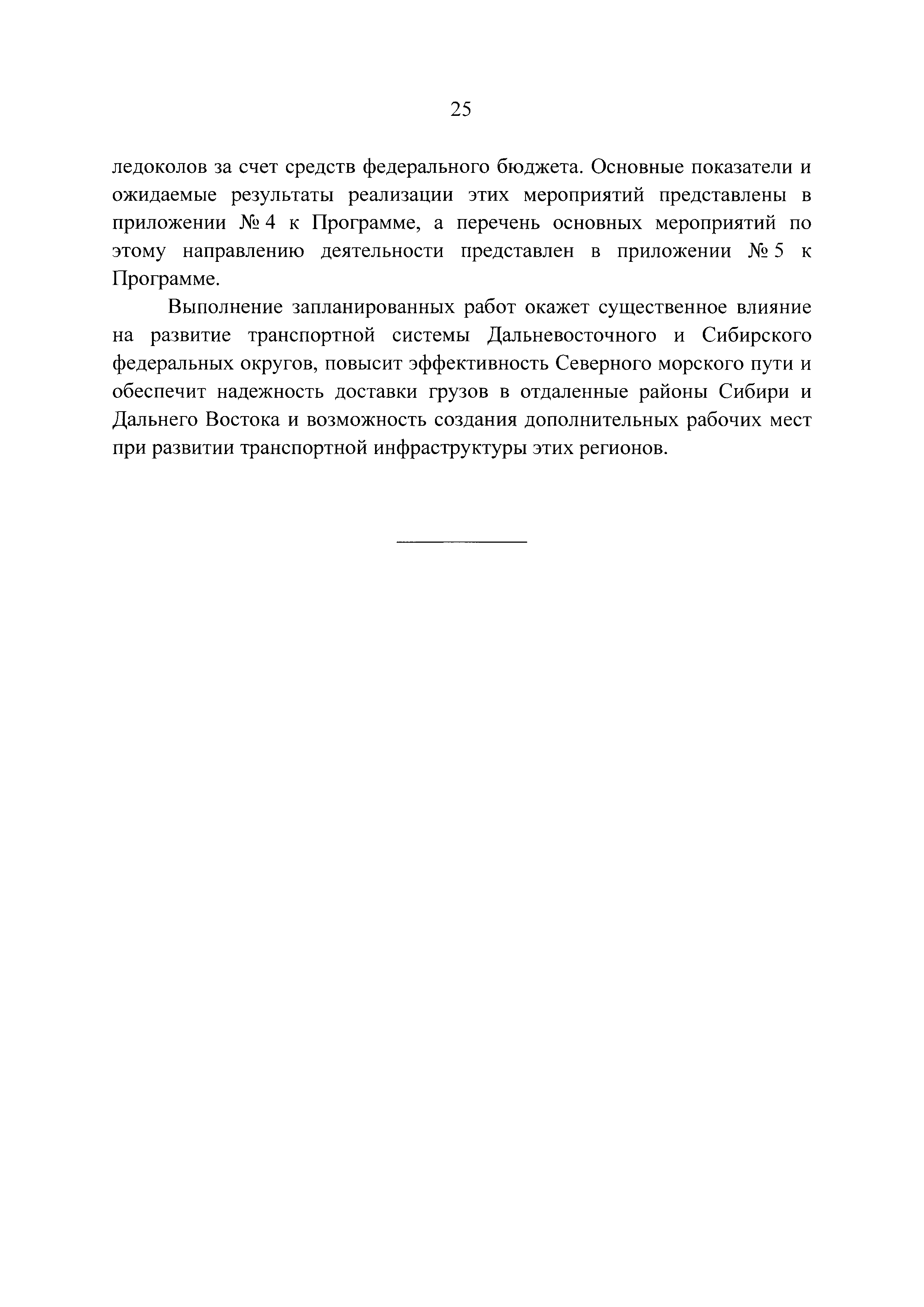 25

ледоколов за счет средств федерального бюджета. Основные показатели и ожидаемые результаты реализации этих мероприятий представлены в приложении № 4 к Программе, а перечень основных мероприятий по этому направлению деятельности представлен в приложении № 5 к Программе.

Выполнение запланированных работ окажет существенное влияние на развитие транспортной системы Дальневосточного и Сибирского федеральных округов, повысит эффективность Северного морского пути и обеспечит надежность доставки грузов в отдаленные районы Сибири и Дальнего Востока и возможность создания дополнительных рабочих мест при развитии транспортной инфраструктуры этих регионов.